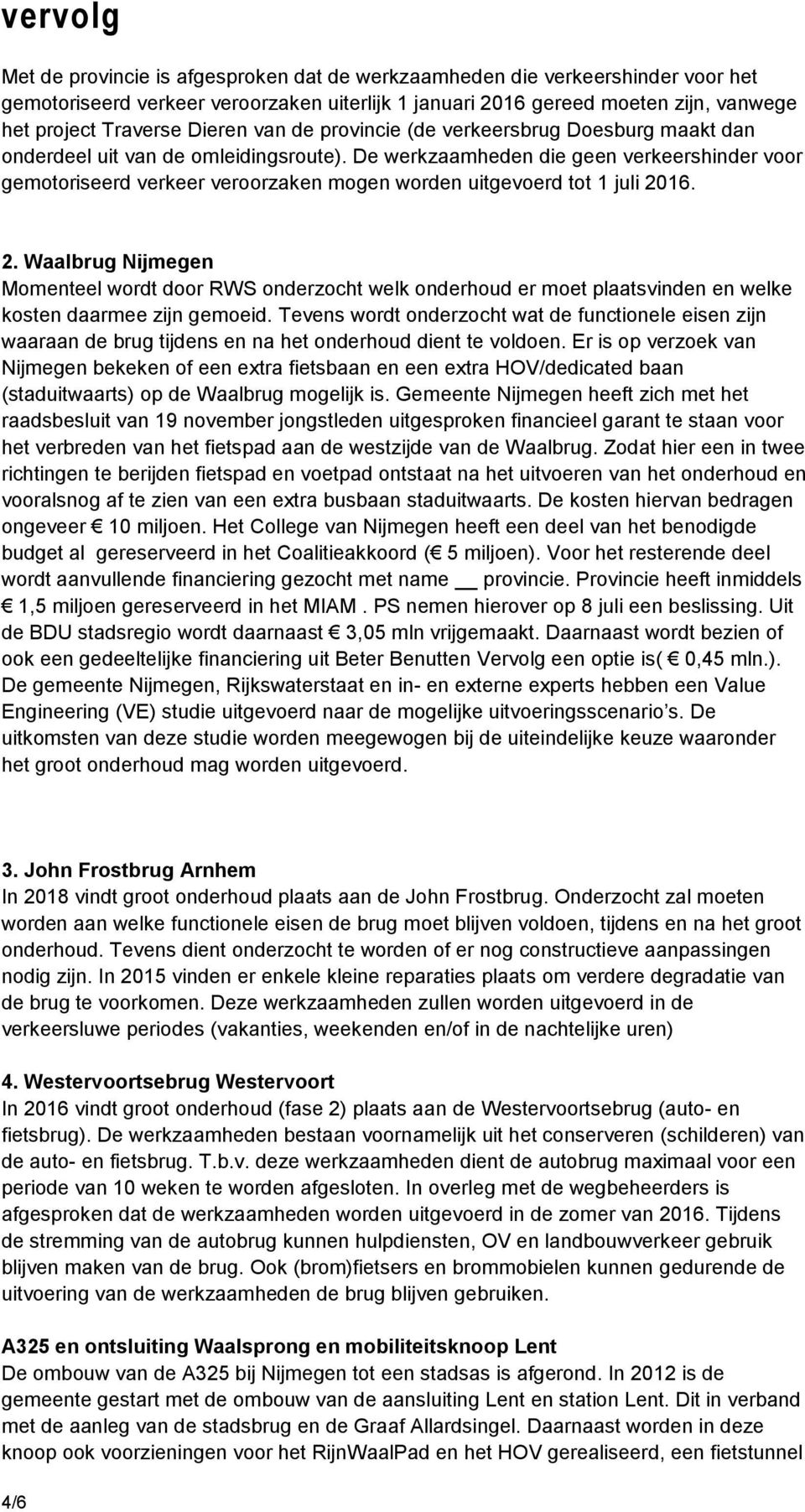 vervolg

Met de provincie is afgesproken dat de werkzaamheden die verkeershinder voor het gemotoriseerd verkeer veroorzaken uiterlijk 1 januari 2016 gereed moeten zijn, vanwege het project Traverse Dieren van de provincie (de verkeersbrug Doesburg maakt dan onderdeel uit van de omleidingsroute). De werkzaamheden die geen verkeershinder voor gemotoriseerd verkeer veroorzaken mogen worden uitgevoerd tot 1 juli 2016.

2. Waalbrug Nijmegen
Momenteel wordt door RWS onderzocht welk onderhoud er moet plaatsvinden en welke kosten daarmee zijn gemoeid. Tevens wordt onderzocht wat de functionele eisen zijn waaraan de brug tijdens en na het onderhoud dient te voldoen. Er is op verzoek van Nijmegen bekeken of een extra fietsbaan en een extra HOV/dedicated baan (staduitwaarts) op de Waalbrug mogelijk is. Gemeente Nijmegen heeft zich met het raadsbesluit van 19 november jongstleden uitgesproken financieel garant te staan voor het verbreden van het fietspad aan de westzijde van de Waalbrug. Zodat hier een in twee richtingen te berijden fietspad en voetpad ontstaat na het uitvoeren van het onderhoud en vooralsnog af te zien van een extra busbaan staduitwaarts. De kosten hiervan bedragen ongeveer € 10 miljoen. Het College van Nijmegen heeft een deel van het benodigde budget al gereserveerd in het Coalitieakkoord (€ 5 miljoen). Voor het resterende deel wordt aanvullende financiering gezocht met name __ provincie. Provincie heeft inmiddels € 1,5 miljoen gereserveerd in het MIAM . PS nemen hierover op 8 juli een beslissing. Uit de BDU stadsregio wordt daarnaast € 3,05 mln vrijgemaakt. Daarnaast wordt bezien of ook een gedeeltelijke financiering uit Beter Benutten Vervolg een optie is( € 0,45 mln.). De gemeente Nijmegen, Rijkswaterstaat en in- en externe experts hebben een Value Engineering (VE) studie uitgevoerd naar de mogelijke uitvoeringsscenario's. De uitkomsten van deze studie worden meegewogen bij de uiteindelijke keuze waaronder het groot onderhoud mag worden uitgevoerd.

3. John Frostbrug Arnhem
In 2018 vindt groot onderhoud plaats aan de John Frostbrug. Onderzocht zal moeten worden aan welke functionele eisen de brug moet blijven voldoen, tijdens en na het groot onderhoud. Tevens dient onderzocht te worden of er nog constructieve aanpassingen nodig zijn. In 2015 vinden er enkele kleine reparaties plaats om verdere degradatie van de brug te voorkomen. Deze werkzaamheden zullen worden uitgevoerd in de verkeersluwe periodes (vakanties, weekenden en/of in de nachtelijke uren)

4. Westervoortsebrug Westervoort
In 2016 vindt groot onderhoud (fase 2) plaats aan de Westervoortsebrug (auto- en fietsbrug). De werkzaamheden bestaan voornamelijk uit het conserveren (schilderen) van de auto- en fietsbrug. T.b.v. deze werkzaamheden dient de autobrug maximaal voor een periode van 10 weken te worden afgesloten. In overleg met de wegbeheerders is afgesproken dat de werkzaamheden worden uitgevoerd in de zomer van 2016. Tijdens de stremming van de autobrug kunnen hulpdiensten, OV en landbouwverkeer gebruik blijven maken van de brug. Ook (brom)fietsers en brommobielen kunnen gedurende de uitvoering van de werkzaamheden de brug blijven gebruiken.

A325 en ontsluiting Waalsprong en mobiliteitsknoop Lent
De ombouw van de A325 bij Nijmegen tot een stadsas is afgerond. In 2012 is de gemeente gestart met de ombouw van de aansluiting Lent en station Lent. Dit in verband met de aanleg van de stadsbrug en de Graaf Allardsingel. Daarnaast worden in deze knoop ook voorzieningen voor het RijnWaalPad en het HOV gerealiseerd, een fietstunnel

4/6